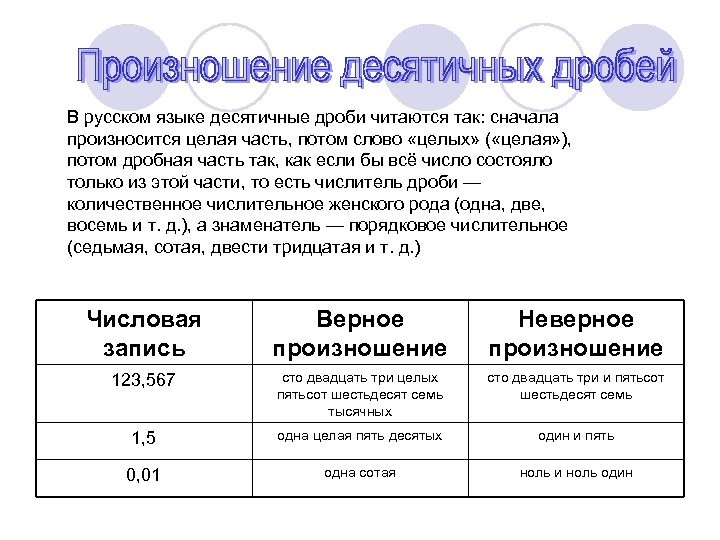 Произношение десятичных дробей

В русском языке десятичные дроби читаются так: сначала произносится целая часть, потом слово «целых» («целая»), потом дробная часть так, как если бы всё число состояло только из этой части, то есть числитель дроби — количественное числительное женского рода (одна, две, восемь и т. д.), а знаменатель — порядковое числительное (седьмая, сотая, двести тридцатая и т. д.)

| Числовая запись | Верное произношение | Неверное произношение |
|---|---|---|
| 123,567 | сто двадцать три целых пятьсот шестьдесят семь тысячных | сто двадцать три и пятьсот шестьдесят семь |
| 1,5 | одна целая пять десятых | один и пять |
| 0,01 | одна сотая | ноль и ноль один |